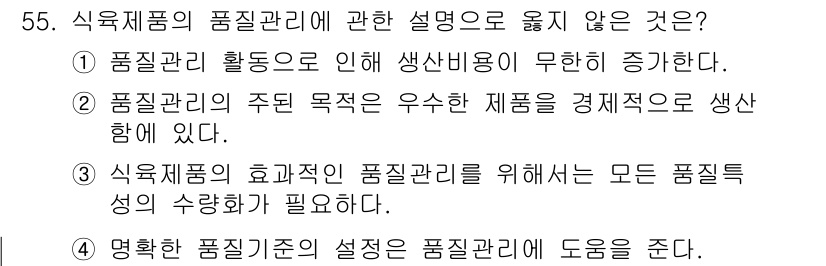 55. 식육제품의 품질관리에 관한 설명으로 옳지 않은 것은?

① 품질관리 활동으로 인해 생산비용이 무한히 증가한다.

② 품질관리의 주된 목적은 우수한 제품을 경제적으로 생산함에 있다.

③ 식육제품의 효과적인 품질관리를 위해서는 모든 품질특성의 수량화가 필요하다.

④ 명확한 품질기준의 설정은 품질관리에 도움을 준다.